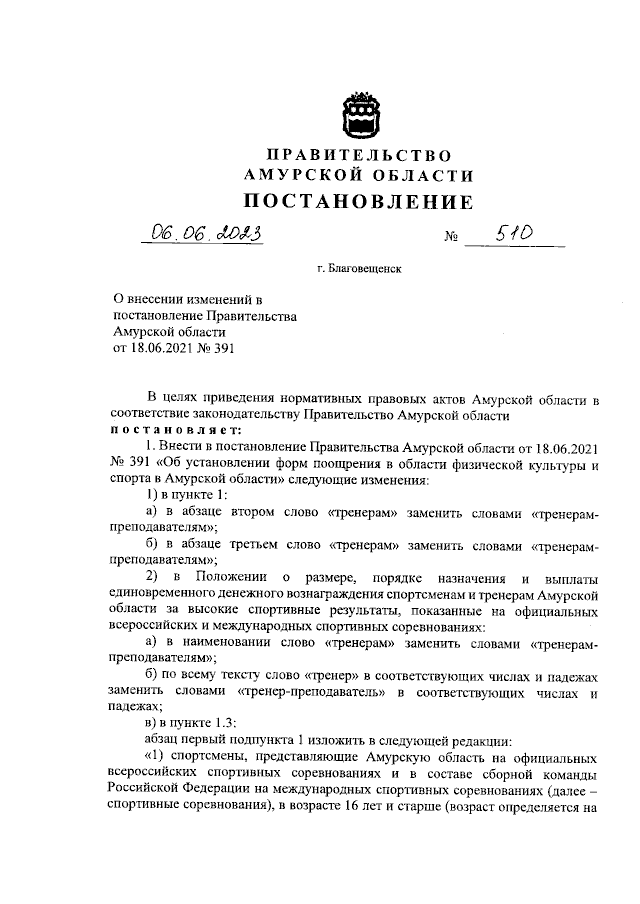 ПРАВИТЕЛЬСТВО
АМУРСКОЙ ОБЛАСТИ
ПОСТАНОВЛЕНИЕ

06.06.2023 № 510

г. Благовещенск

О внесении изменений в постановление Правительства Амурской области от 18.06.2021 № 391

В целях приведения нормативных правовых актов Амурской области в соответствие законодательству Правительство Амурской области
постановляет:

1. Внести в постановление Правительства Амурской области от 18.06.2021 № 391 «Об установлении форм поощрения в области физической культуры и спорта в Амурской области» следующие изменения:

1) в пункте 1:

а) в абзаце втором слово «тренерам» заменить словами «тренерам-преподавателям»;

б) в абзаце третьем слово «тренерам» заменить словами «тренерам-преподавателям»;

2) в Положении о размере, порядке назначения и выплаты единовременного денежного вознаграждения спортсменам и тренерам Амурской области за высокие спортивные результаты, показанные на официальных всероссийских и международных спортивных соревнованиях:

а) в наименовании слово «тренерам» заменить словами «тренерам-преподавателям»;

б) по всему тексту слово «тренер» в соответствующих числах и падежах заменить словами «тренер-преподаватель» в соответствующих числах и падежах;

в) в пункте 1.3:

абзац первый подпункта 1 изложить в следующей редакции:

«1) спортсмены, представляющие Амурскую область на официальных всероссийских спортивных соревнованиях и в составе сборной команды Российской Федерации на международных спортивных соревнованиях (далее – спортивные соревнования), в возрасте 16 лет и старше (возраст определяется на